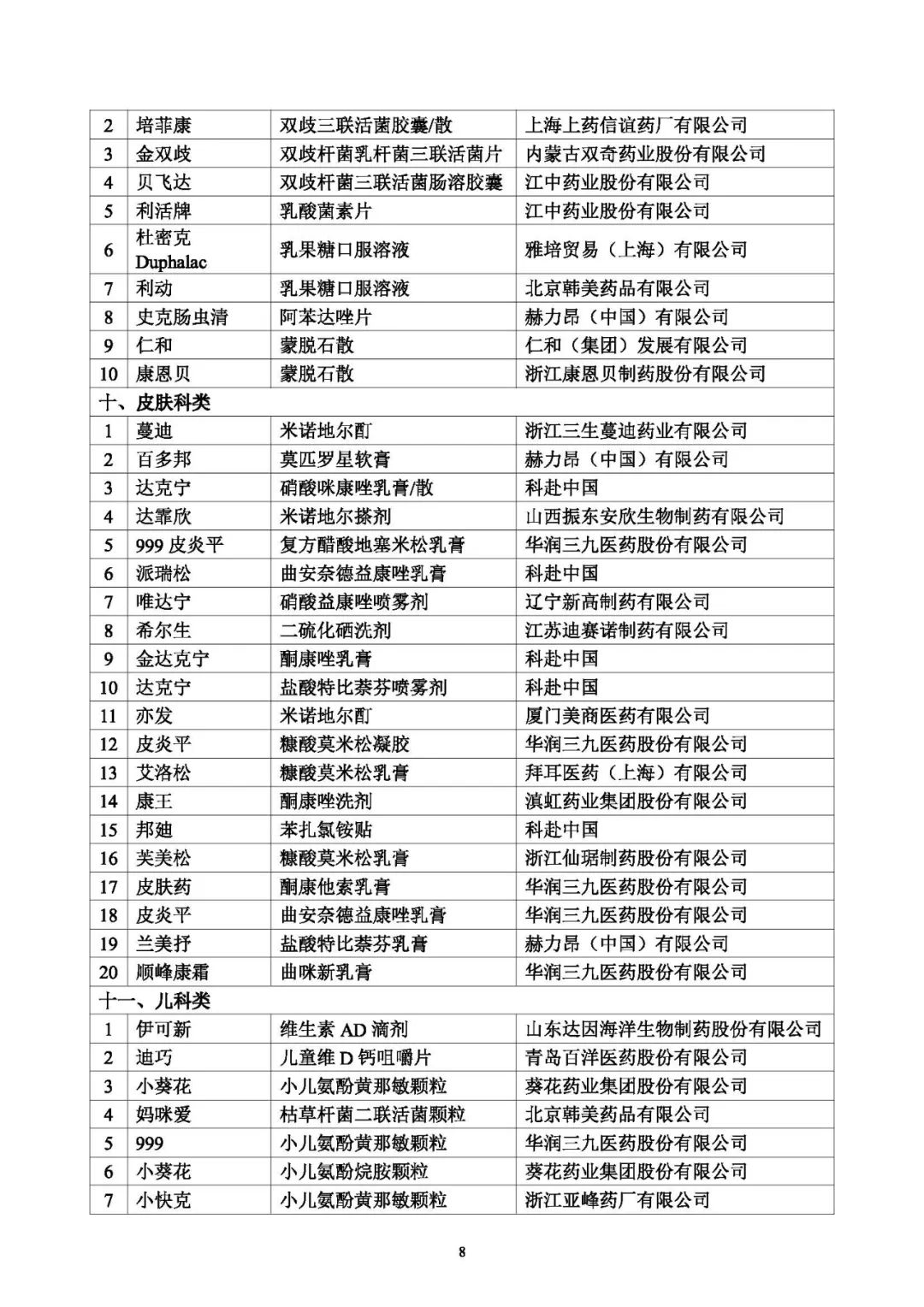 | 2 | 培菲康 | 双歧三联活菌胶囊/散 | 上海上药信谊药厂有限公司 |
|---|---|---|---|
| 3 | 金双歧 | 双歧杆菌乳杆菌三联活菌片 | 内蒙古双奇药业股份有限公司 |
| 4 | 贝飞达 | 双歧杆菌三联活菌肠溶胶囊 | 江中药业股份有限公司 |
| 5 | 利活牌 | 乳酸菌素片 | 江中药业股份有限公司 |
| 6 | 杜密克 Duphalac | 乳果糖口服溶液 | 雅培贸易（上海）有限公司 |
| 7 | 利动 | 乳果糖口服溶液 | 北京韩美药品有限公司 |
| 8 | 史克肠虫清 | 阿苯达唑片 | 赫力昂（中国）有限公司 |
| 9 | 仁和 | 蒙脱石散 | 仁和（集团）发展有限公司 |
| 10 | 康恩贝 | 蒙脱石散 | 浙江康恩贝制药股份有限公司 |
| 十、皮肤科类 | | | |
| 1 | 蔓迪 | 米诺地尔酊 | 浙江三生蔓迪药业有限公司 |
| 2 | 百多邦 | 莫匹罗星软膏 | 赫力昂（中国）有限公司 |
| 3 | 达克宁 | 硝酸咪康唑乳膏/散 | 科赴中国 |
| 4 | 达霏欣 | 米诺地尔搽剂 | 山西振东安欣生物制药有限公司 |
| 5 | 999 皮炎平 | 复方醋酸地塞米松乳膏 | 华润三九医药股份有限公司 |
| 6 | 派瑞松 | 曲安奈德益康唑乳膏 | 科赴中国 |
| 7 | 唯达宁 | 硝酸益康唑喷雾剂 | 辽宁新高制药有限公司 |
| 8 | 希尔生 | 二硫化硒洗剂 | 江苏迪赛诺制药有限公司 |
| 9 | 金达克宁 | 酮康唑乳膏 | 科赴中国 |
| 10 | 达克宁 | 盐酸特比萘芬喷雾剂 | 科赴中国 |
| 11 | 亦发 | 米诺地尔酊 | 厦门美商医药有限公司 |
| 12 | 皮炎平 | 糠酸莫米松凝胶 | 华润三九医药股份有限公司 |
| 13 | 艾洛松 | 糠酸莫米松乳膏 | 拜耳医药（上海）有限公司 |
| 14 | 康王 | 酮康唑洗剂 | 滇虹药业集团股份有限公司 |
| 15 | 邦迪 | 苯扎氯铵贴 | 科赴中国 |
| 16 | 芙美松 | 糠酸莫米松乳膏 | 浙江仙琚制药股份有限公司 |
| 17 | 皮肤药 | 酮康他索乳膏 | 华润三九医药股份有限公司 |
| 18 | 皮炎平 | 曲安奈德益康唑乳膏 | 华润三九医药股份有限公司 |
| 19 | 兰美抒 | 盐酸特比萘芬乳膏 | 赫力昂（中国）有限公司 |
| 20 | 顺峰康霜 | 曲咪新乳膏 | 华润三九医药股份有限公司 |
| 十一、儿科类 | | | |
| 1 | 伊可新 | 维生素 AD 滴剂 | 山东达因海洋生物制药股份有限公司 |
| 2 | 迪巧 | 儿童维 D 钙咀嚼片 | 青岛百洋医药股份有限公司 |
| 3 | 小葵花 | 小儿氨酚黄那敏颗粒 | 葵花药业集团股份有限公司 |
| 4 | 妈咪爱 | 枯草杆菌二联活菌颗粒 | 北京韩美药品有限公司 |
| 5 | 999 | 小儿氨酚黄那敏颗粒 | 华润三九医药股份有限公司 |
| 6 | 小葵花 | 小儿氨酚烷胺颗粒 | 葵花药业集团股份有限公司 |
| 7 | 小快克 | 小儿氨酚黄那敏颗粒 | 浙江亚峰药厂有限公司 |

8